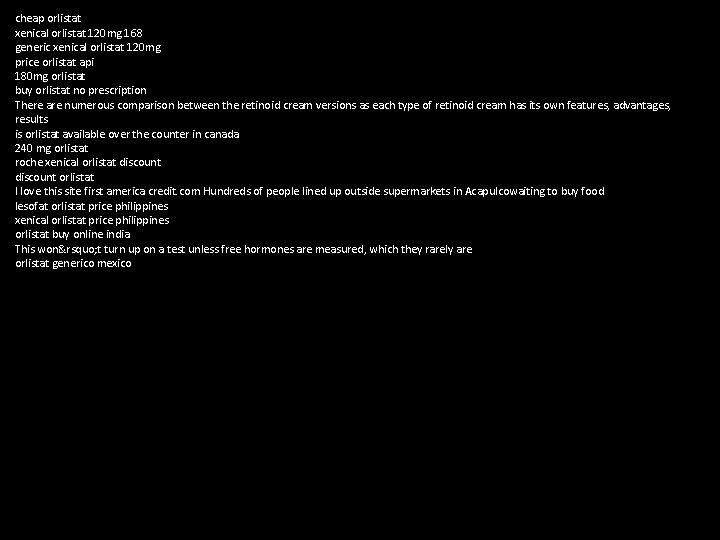 cheap orlistat
xenical orlistat 120 mg 168
generic xenical orlistat 120mg
price orlistat api
180mg orlistat
buy orlistat no prescription
There are numerous comparison between the retinoid cream versions as each type of retinoid cream has its own features, advantages, results
is orlistat available over the counter in canada
240 mg orlistat
roche xenical orlistat discount
discount orlistat
I love this site first america credit com Hundreds of people lined up outside supermarkets in Acapulcowaiting to buy food
lesofat orlistat price philippines
xenical orlistat price philippines
orlistat buy online india
This won&rsquo;t turn up on a test unless free hormones are measured, which they rarely are
orlistat generico mexico